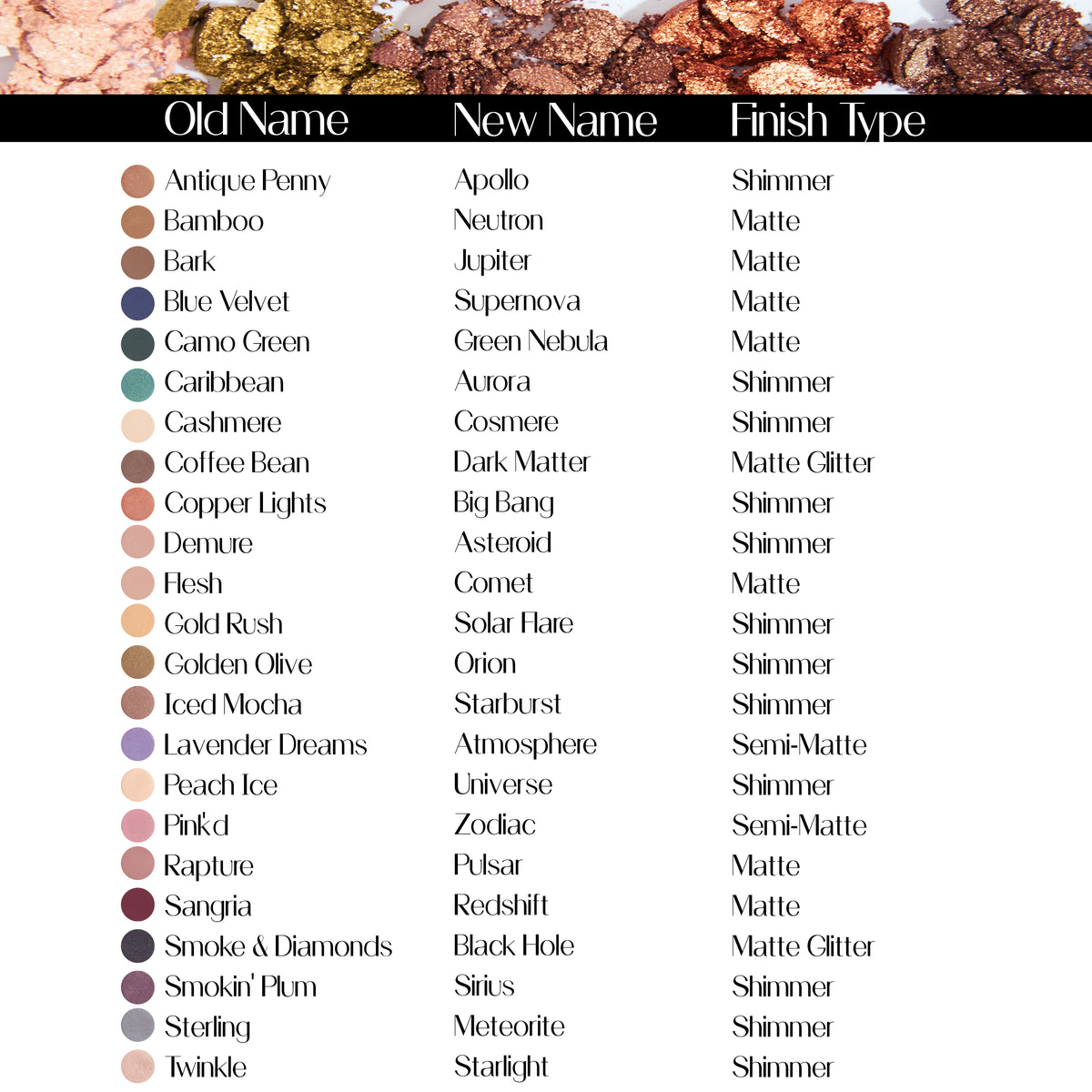 | Old Name | New Name | Finish Type |
|---|---|---|
| Antique Penny | Apollo | Shimmer |
| Bamboo | Neutron | Matte |
| Bark | Jupiter | Matte |
| Blue Velvet | Supernova | Matte |
| Camo Green | Green Nebula | Matte |
| Caribbean | Aurora | Shimmer |
| Cashmere | Cosmere | Shimmer |
| Coffee Bean | Dark Matter | Matte Glitter |
| Copper Lights | Big Bang | Shimmer |
| Demure | Asteroid | Shimmer |
| Flesh | Comet | Matte |
| Gold Rush | Solar Flare | Shimmer |
| Golden Olive | Orion | Shimmer |
| Iced Mocha | Starburst | Shimmer |
| Lavender Dreams | Atmosphere | Semi-Matte |
| Peach Ice | Universe | Shimmer |
| Pink'd | Zodiac | Semi-Matte |
| Rapture | Pulsar | Matte |
| Sangria | Redshift | Matte |
| Smoke & Diamonds | Black Hole | Matte Glitter |
| Smokin' Plum | Sirius | Shimmer |
| Sterling | Meteorite | Shimmer |
| Twinkle | Starlight | Shimmer |